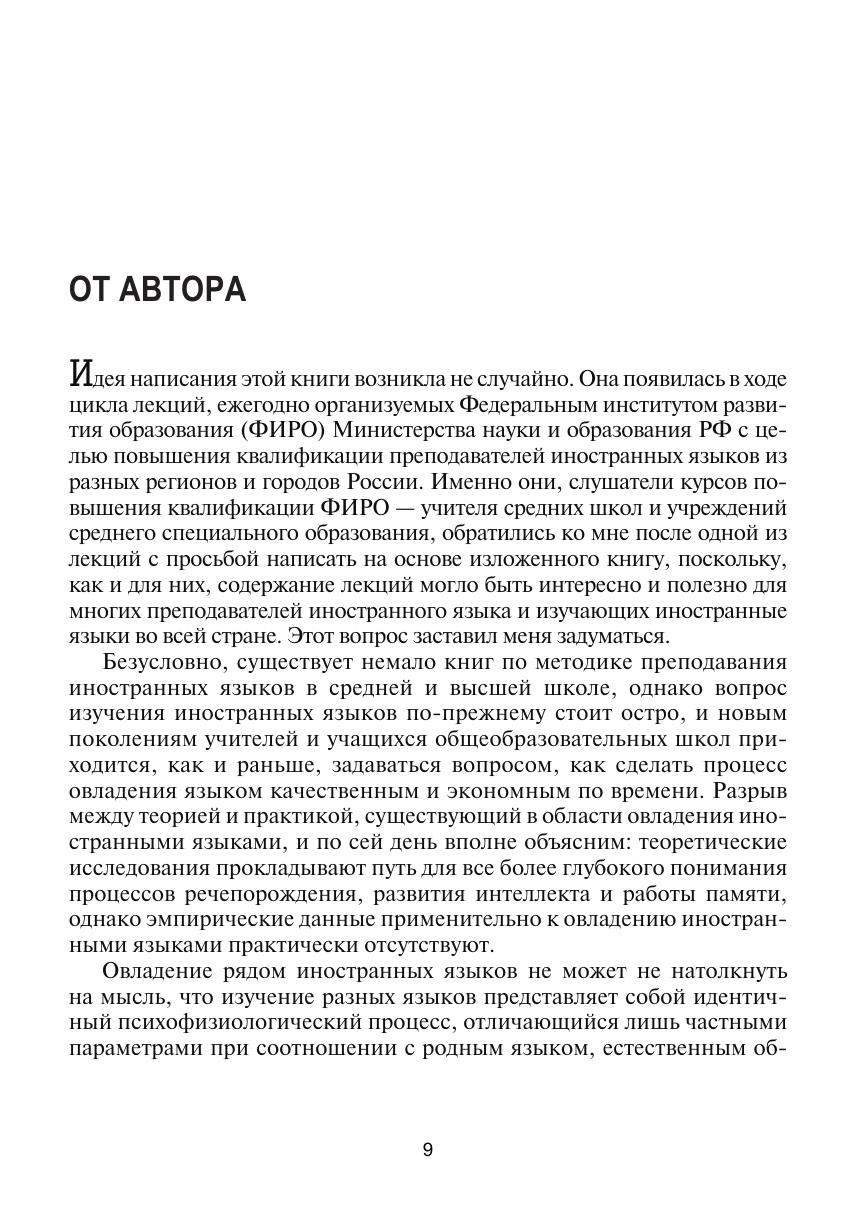 ОТ АВТОРА

Идея написания этой книги возникла не случайно. Она появилась в ходе цикла лекций, ежегодно организуемых Федеральным институтом развития образования (ФИРО) Министерства науки и образования РФ с целью повышения квалификации преподавателей иностранных языков из разных регионов и городов России. Именно они, слушатели курсов повышения квалификации ФИРО — учителя средних школ и учреждений среднего специального образования, обратились ко мне после одной из лекций с просьбой написать на основе изложенного книгу, поскольку, как и для них, содержание лекций могло быть интересно и полезно для многих преподавателей иностранного языка и изучающих иностранные языки во всей стране. Этот вопрос заставил меня задуматься.

Безусловно, существует немало книг по методике преподавания иностранных языков в средней и высшей школе, однако вопрос изучения иностранных языков по-прежнему стоит остро, и новым поколениям учителей и учащихся общеобразовательных школ приходится, как и раньше, задаваться вопросом, как сделать процесс овладения языком качественным и экономным по времени. Разрыв между теорией и практикой, существующий в области овладения иностранными языками, и по сей день вполне объясним: теоретические исследования прокладывают путь для все более глубокого понимания процессов речепорождения, развития интеллекта и работы памяти, однако эмпирические данные применительно к овладению иностранными языками практически отсутствуют.

Овладение рядом иностранных языков не может не натолкнуть на мысль, что изучение разных языков представляет собой идентичный психофизиологический процесс, отличающийся лишь частными параметрами при соотношении с родным языком, естественным об-

9